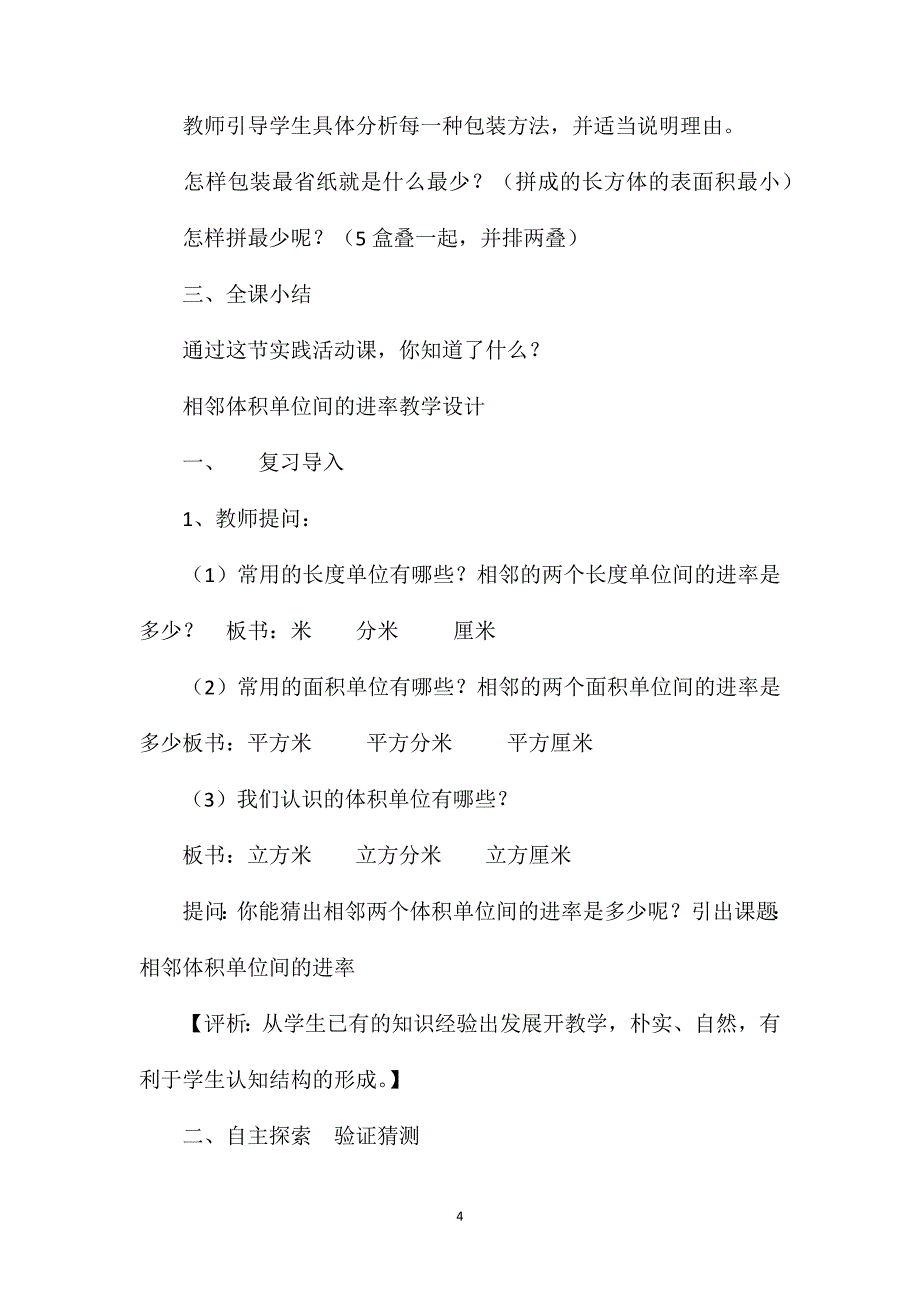 教师引导学生具体分析每一种包装方法，并适当说明理由。

怎样包装最省纸就是什么最少？（拼成的长方体的表面积最小）

怎样拼最少呢？（5盒叠一起，并排两叠）

三、全课小结

通过这节实践活动课，你知道了什么？

相邻体积单位间的进率教学设计

一、　复习导入

1、教师提问：

（1）常用的长度单位有哪些？相邻的两个长度单位间的进率是多少？　板书：米　分米　厘米

（2）常用的面积单位有哪些？相邻的两个面积单位间的进率是多少板书：平方米　平方分米　平方厘米

（3）我们认识的体积单位有哪些？

板书：立方米　立方分米　立方厘米

提问：你能猜出相邻两个体积单位间的进率是多少呢？引出课题相邻体积单位间的进率

【评析：从学生已有的知识经验出发展开教学，朴实、自然，有利于学生认知结构的形成。】

二、自主探索　验证猜测

4